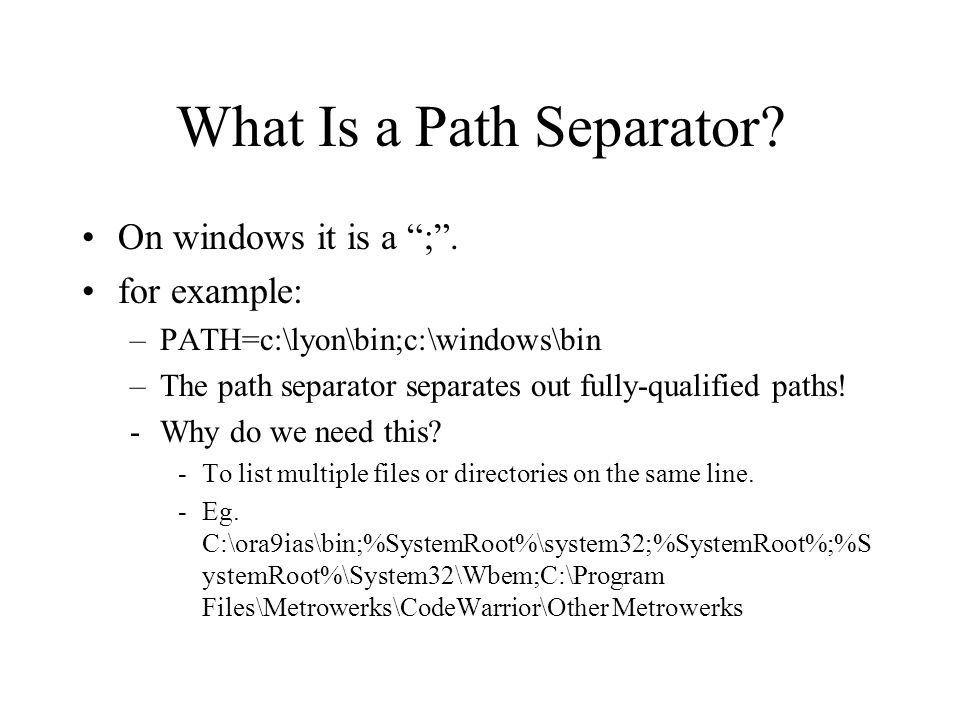 What Is a Path Separator?

• On windows it is a “;”.
• for example:
– PATH=c:\lyon\bin;c:\windows\bin
– The path separator separates out fully-qualified paths!
- Why do we need this?
- To list multiple files or directories on the same line.
- Eg. C:\ora9ias\bin;%SystemRoot%\system32;%SystemRoot%;%SystemRoot%\System32\Wbem;C:\Program Files\Metrowerks\CodeWarrior\Other Metrowerks